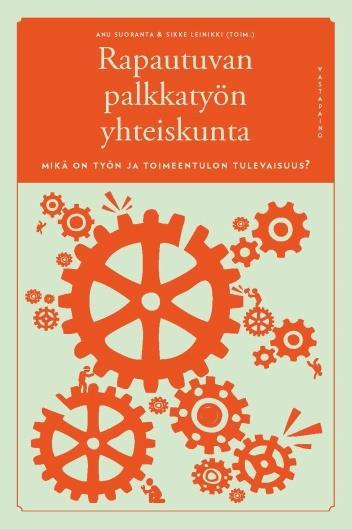 ANU SUORANTA & SIKKE LEINIKKI (TOIM.)

Rapautuvan palkkatyön yhteiskunta

VASTAPAINO

MIKÄ ON TYÖN JA TOIMEENTULON TULEVAISUUS?